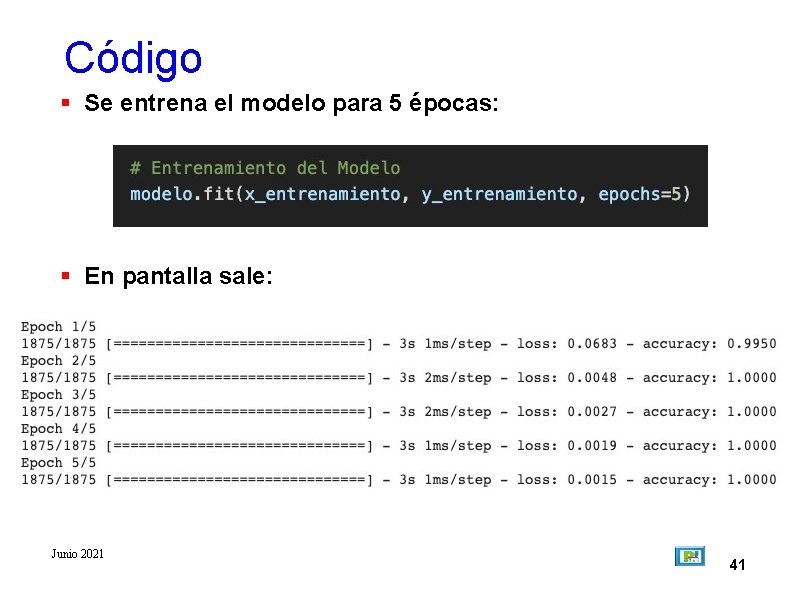 Código

▪ Se entrena el modelo para 5 épocas:

# Entrenamiento del Modelo
modelo.fit(x_entrenamiento, y_entrenamiento, epochs=5)

▪ En pantalla sale:

Epoch 1/5
1875/1875 [==============================] - 3s 1ms/step - loss: 0.0683 - accuracy: 0.9950
Epoch 2/5
1875/1875 [==============================] - 3s 2ms/step - loss: 0.0048 - accuracy: 1.0000
Epoch 3/5
1875/1875 [==============================] - 3s 2ms/step - loss: 0.0027 - accuracy: 1.0000
Epoch 4/5
1875/1875 [==============================] - 3s 1ms/step - loss: 0.0019 - accuracy: 1.0000
Epoch 5/5
1875/1875 [==============================] - 3s 1ms/step - loss: 0.0015 - accuracy: 1.0000

Junio 2021

41